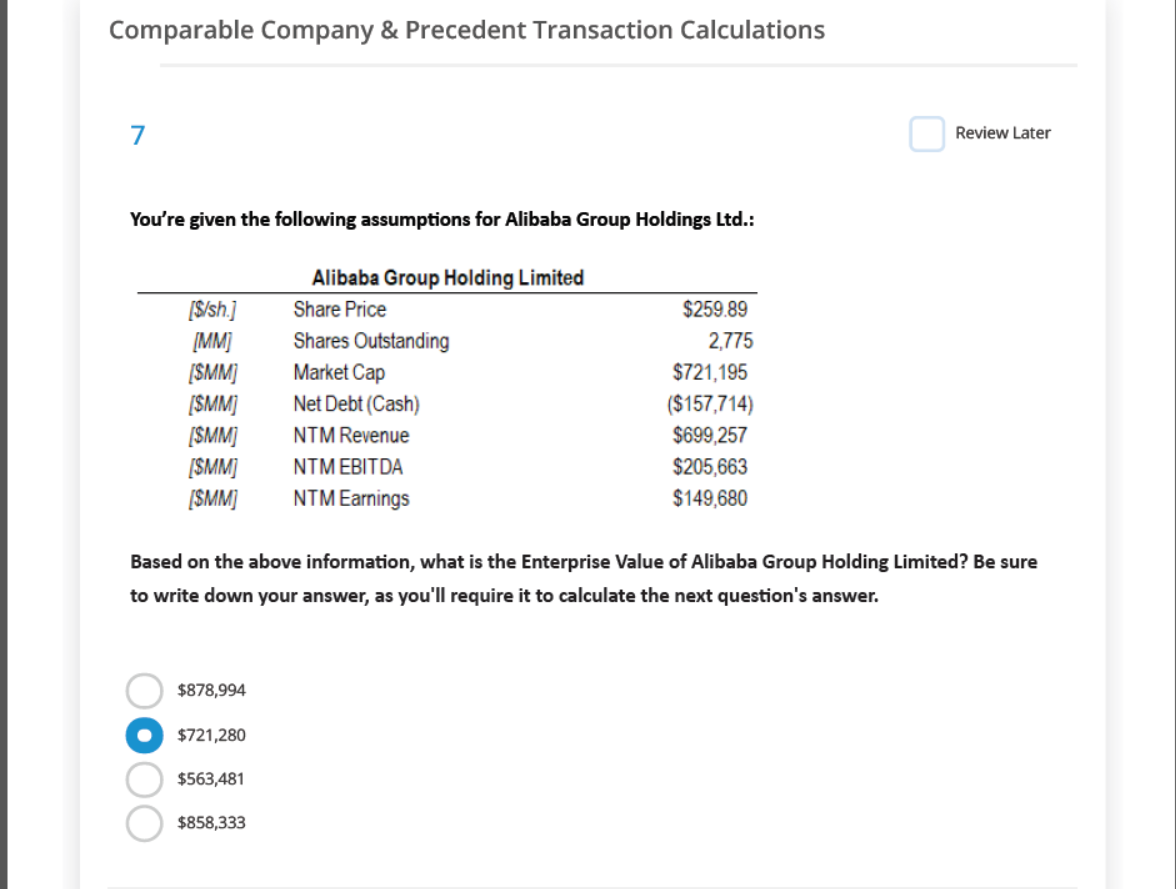 Comparable Company & Precedent Transaction Calculations

7

Review Later

You're given the following assumptions for Alibaba Group Holdings Ltd.:

| | Alibaba Group Holding Limited | |
|---|---|---|
| [\$/sh.] | Share Price | \$259.89 |
| [MM] | Shares Outstanding | 2,775 |
| [\$MM] | Market Cap | \$721,195 |
| [\$MM] | Net Debt (Cash) | (\$157,714) |
| [\$MM] | NTM Revenue | \$699,257 |
| [\$MM] | NTM EBITDA | \$205,663 |
| [\$MM] | NTM Earnings | \$149,680 |

Based on the above information, what is the Enterprise Value of Alibaba Group Holding Limited? Be sure to write down your answer, as you'll require it to calculate the next question's answer.

\$878,994

\$721,280

\$563,481

\$858,333